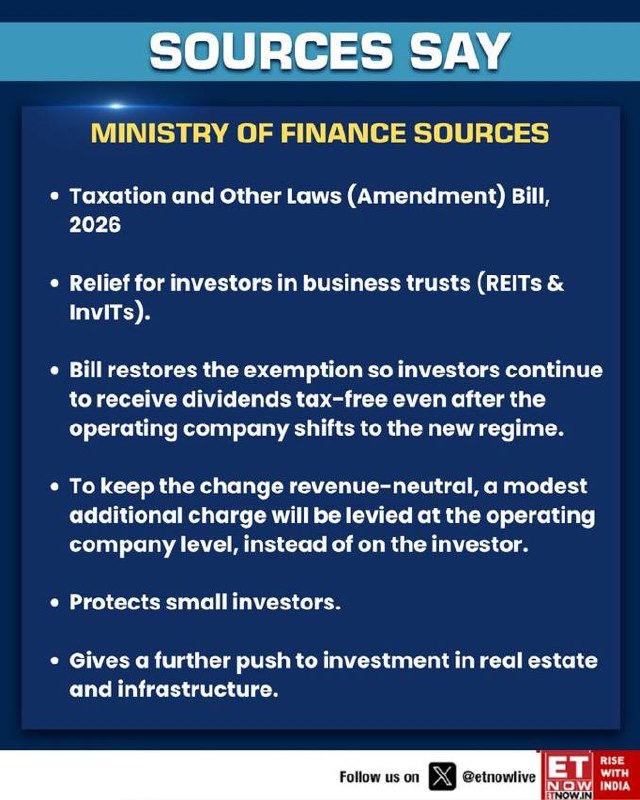 SOURCES SAY

MINISTRY OF FINANCE SOURCES

• Taxation and Other Laws (Amendment) Bill, 2026

• Relief for investors in business trusts (REITs & InvITs).

• Bill restores the exemption so investors continue to receive dividends tax-free even after the operating company shifts to the new regime.

• To keep the change revenue-neutral, a modest additional charge will be levied at the operating company level, instead of on the investor.

• Protects small investors.

• Gives a further push to investment in real estate and infrastructure.

Follow us on @etnowlive

ET NOW ETNOW.IN RISE WITH INDIA